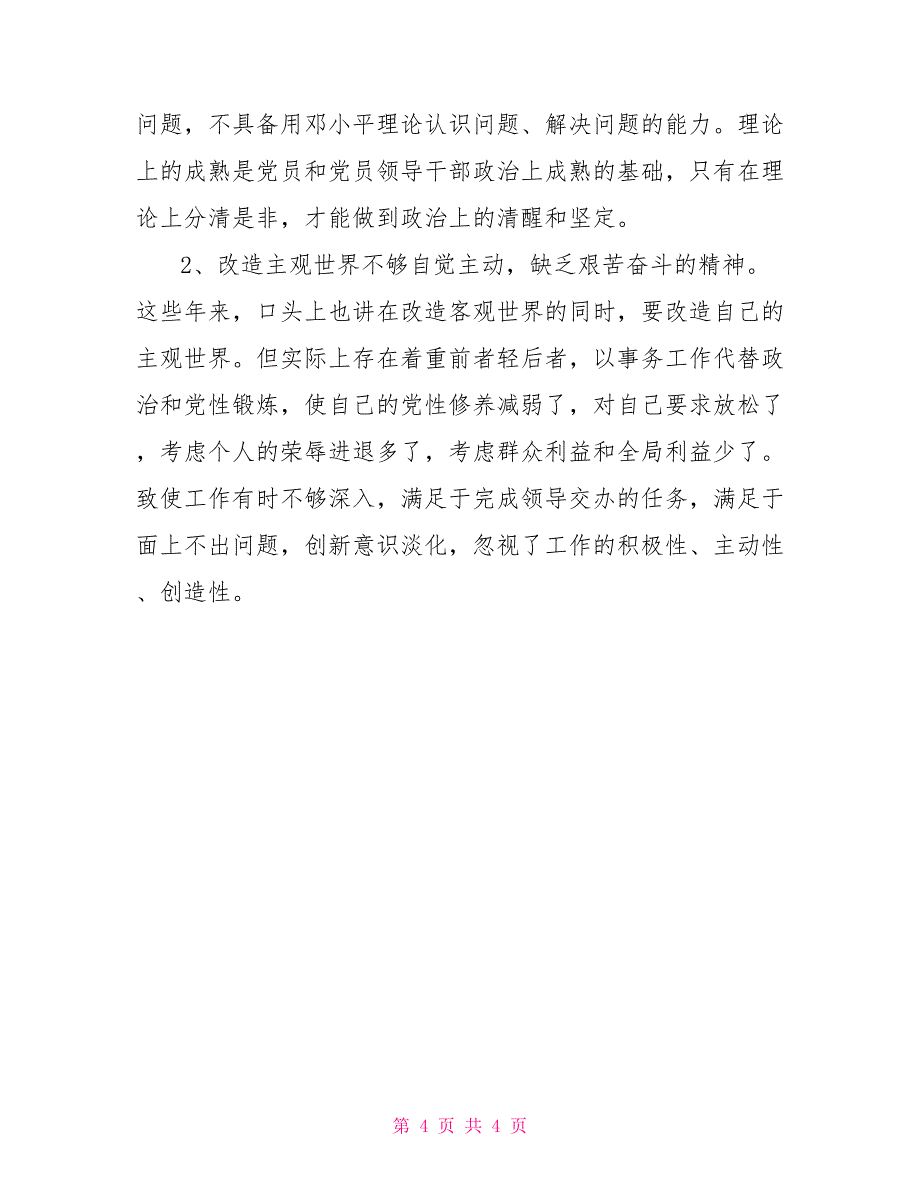 问题，不具备用邓小平理论认识问题、解决问题的能力。理论上的成熟是党员和党员领导干部政治上成熟的基础，只有在理论上分清是非，才能做到政治上的清醒和坚定。

2、改造主观世界不够自觉主动，缺乏艰苦奋斗的精神。这些年来，口头上也讲在改造客观世界的同时，要改造自己的主观世界。但实际上存在着重前者轻后者，以事务工作代替政治和党性锻炼，使自己的党性修养减弱了，对自己要求放松了，考虑个人的荣辱进退多了，考虑群众利益和全局利益少了。致使工作有时不够深入，满足于完成领导交办的任务，满足于面上不出问题，创新意识淡化，忽视了工作的积极性、主动性、创造性。

第 4 页 共 4 页